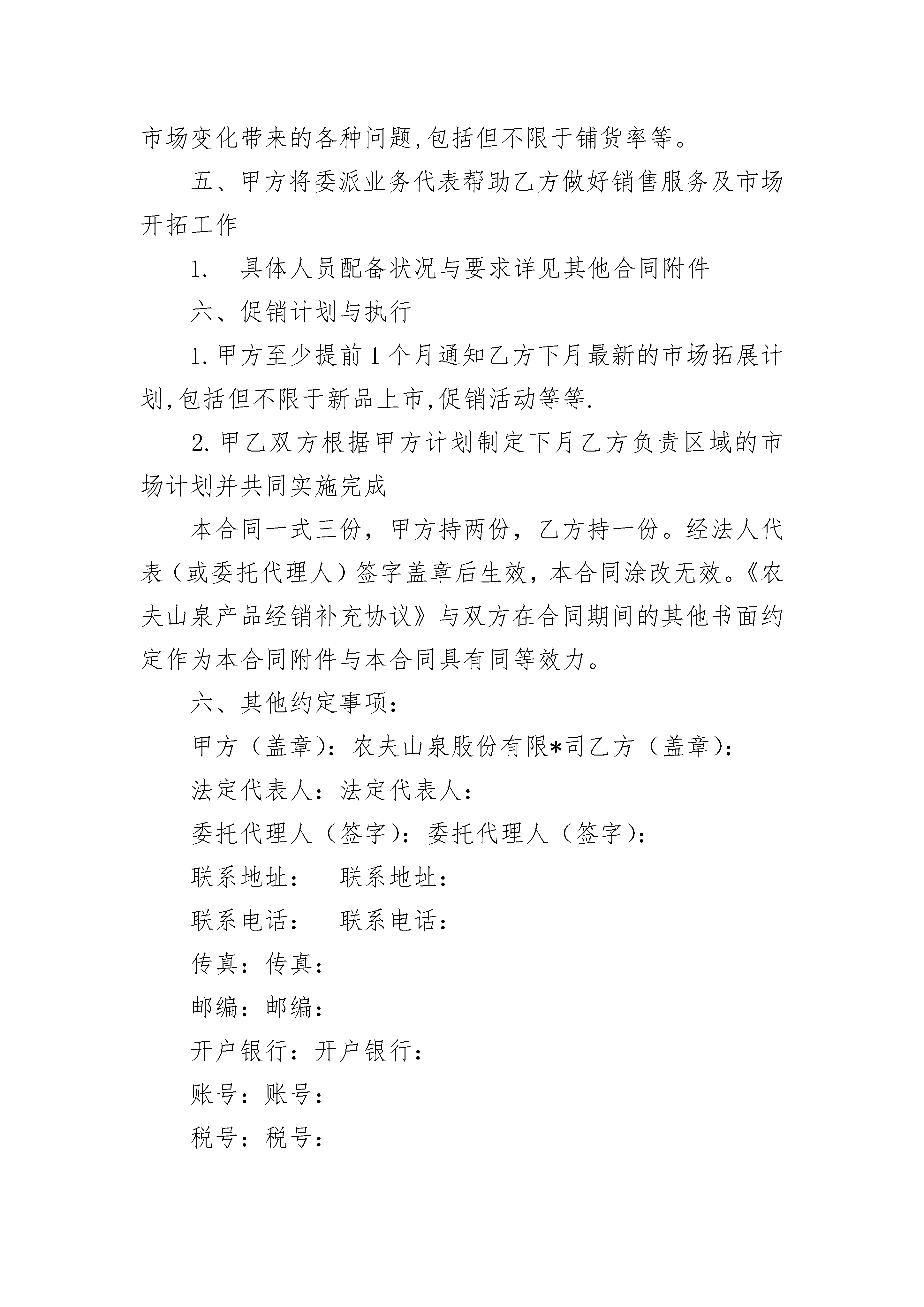 市场变化带来的各种问题,包括但不限于铺货率等。

五、甲方将委派业务代表帮助乙方做好销售服务及市场开拓工作

1. 具体人员配备状况与要求详见其他合同附件

六、促销计划与执行

1.甲方至少提前1个月通知乙方下月最新的市场拓展计划,包括但不限于新品上市,促销活动等等.

2.甲乙双方根据甲方计划制定下月乙方负责区域的市场计划并共同实施完成

本合同一式三份，甲方持两份，乙方持一份。经法人代表（或委托代理人）签字盖章后生效，本合同涂改无效。《农夫山泉产品经销补充协议》与双方在合同期间的其他书面约定作为本合同附件与本合同具有同等效力。

六、其他约定事项：

甲方（盖章）：农夫山泉股份有限*司乙方（盖章）：

法定代表人：法定代表人：

委托代理人（签字）：委托代理人（签字）：

联系地址： 联系地址：

联系电话： 联系电话：

传真：传真：

邮编：邮编：

开户银行：开户银行：

账号：账号：

税号：税号：